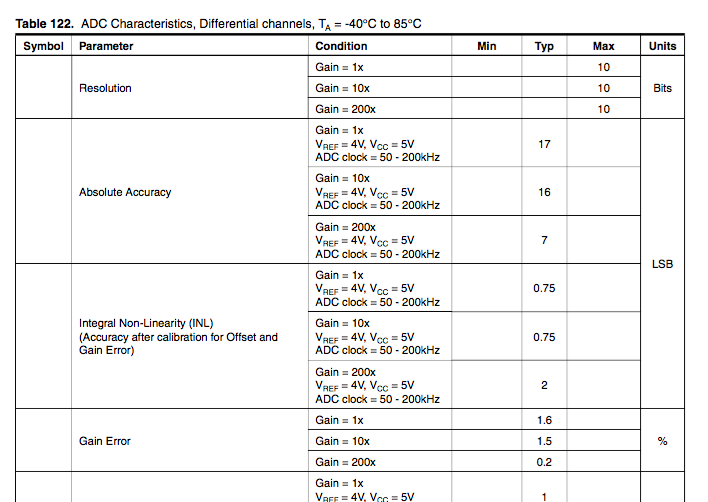 **Table 122.** ADC Characteristics, Differential channels, $T_A$ = -40°C to 85°C

| Symbol | Parameter | Condition | Min | Typ | Max | Units |
|---|---|---|---|---|---|---|
| | Resolution | Gain = 1x | | | 10 | Bits |
| | | Gain = 10x | | | 10 | |
| | | Gain = 200x | | | 10 | |
| | Absolute Accuracy | Gain = 1x $V_{REF}$ = 4V, $V_{CC}$ = 5V ADC clock = 50 - 200kHz | | 17 | | LSB |
| | | Gain = 10x $V_{REF}$ = 4V, $V_{CC}$ = 5V ADC clock = 50 - 200kHz | | 16 | | |
| | | Gain = 200x $V_{REF}$ = 4V, $V_{CC}$ = 5V ADC clock = 50 - 200kHz | | 7 | | |
| | Integral Non-Linearity (INL) (Accuracy after calibration for Offset and Gain Error) | Gain = 1x $V_{REF}$ = 4V, $V_{CC}$ = 5V ADC clock = 50 - 200kHz | | 0.75 | | |
| | | Gain = 10x $V_{REF}$ = 4V, $V_{CC}$ = 5V ADC clock = 50 - 200kHz | | 0.75 | | |
| | | Gain = 200x $V_{REF}$ = 4V, $V_{CC}$ = 5V ADC clock = 50 - 200kHz | | 2 | | |
| | Gain Error | Gain = 1x | | 1.6 | | % |
| | | Gain = 10x | | 1.5 | | |
| | | Gain = 200x | | 0.2 | | |
| | | Gain = 1x $V_{REF}$ = 4V, $V_{CC}$ = 5V | | 1 | | |